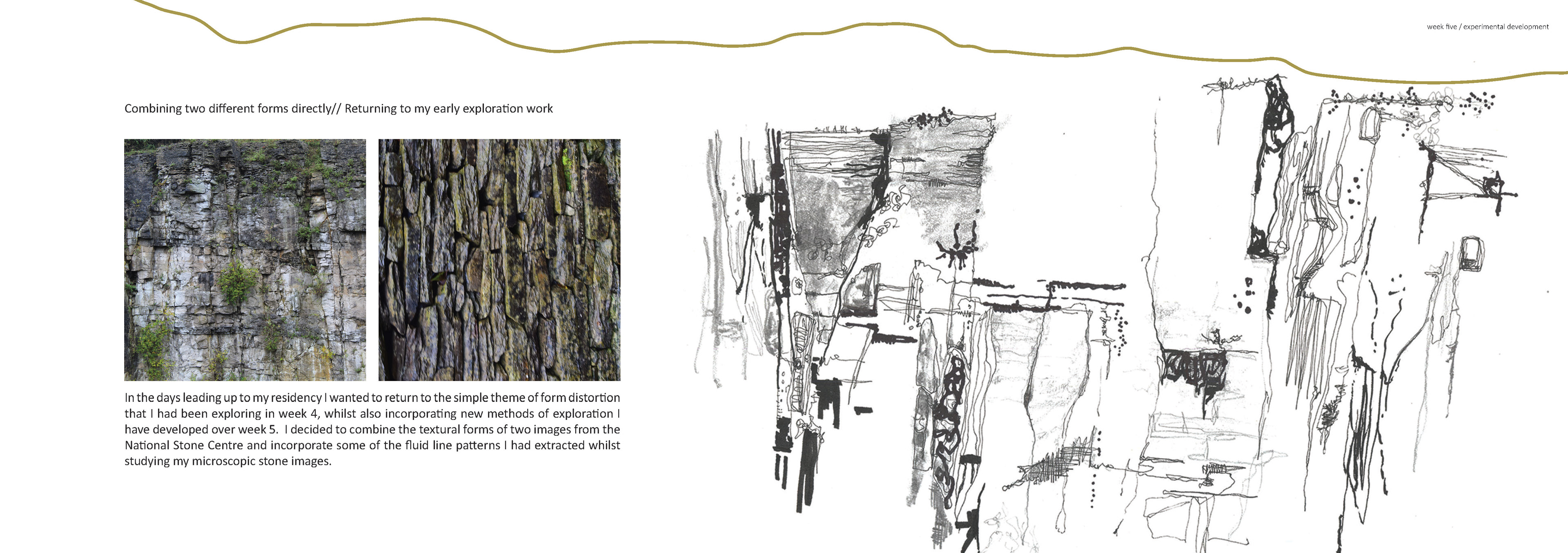 week five / experimental development

Combining two different forms directly// Returning to my early exploration work

In the days leading up to my residency I wanted to return to the simple theme of form distortion that I had been exploring in week 4, whilst also incorporating new methods of exploration I have developed over week 5. I decided to combine the textural forms of two images from the National Stone Centre and incorporate some of the fluid line patterns I had extracted whilst studying my microscopic stone images.